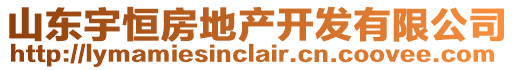 山东宇恒房地产开发有限公司
http://lymamiesinclair.cn.coovee.com